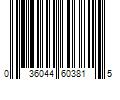 0 36044 60381 5